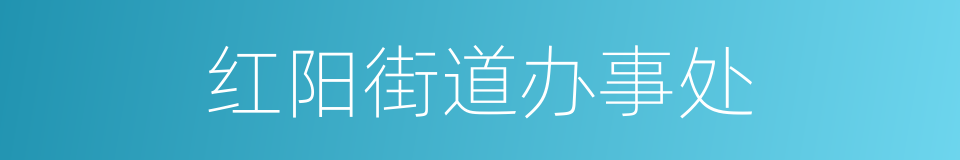 红阳街道办事处